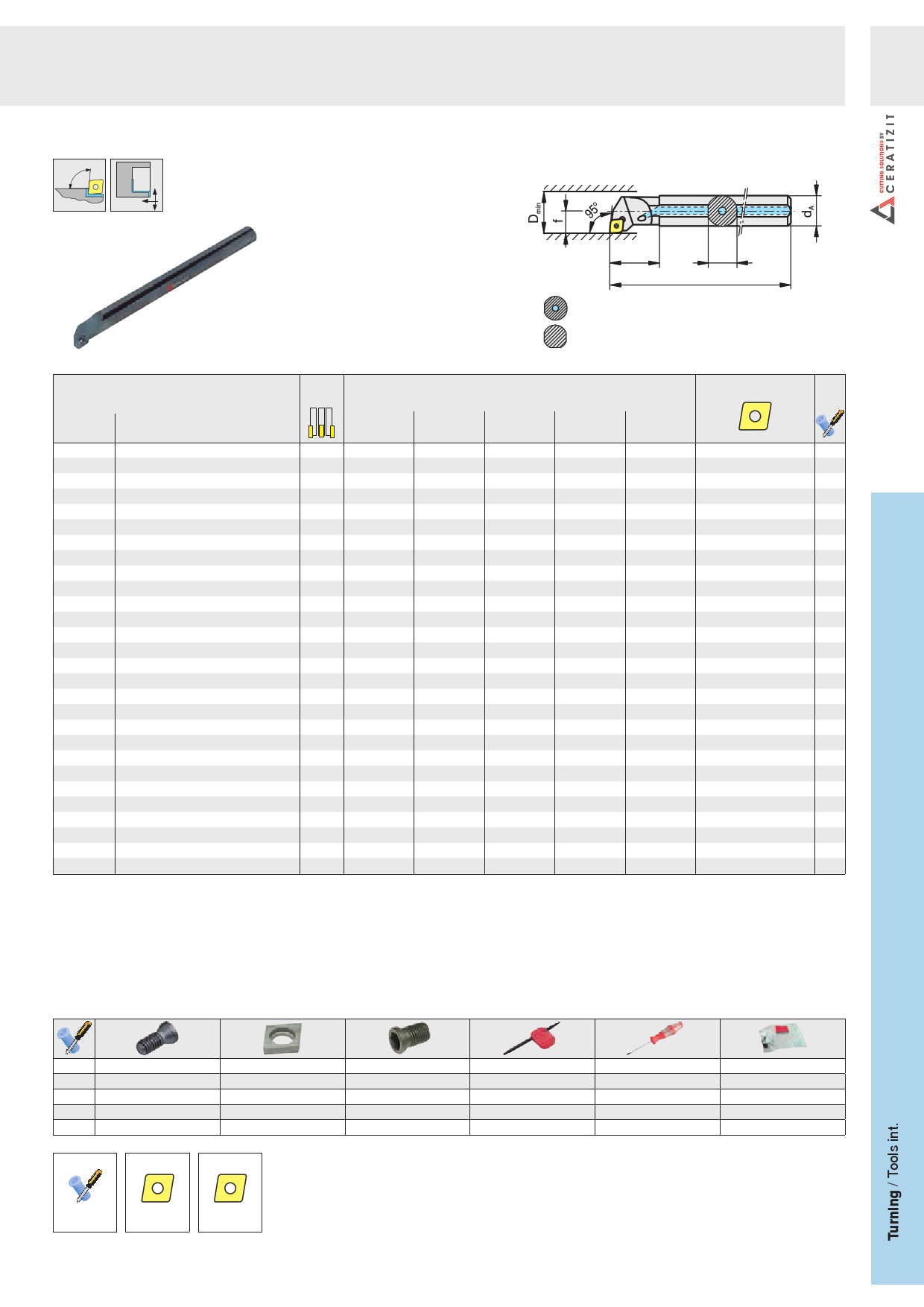 CUTTING SOLUTIONS BY
CERATIZIT

$D_{min}$

f

95°

$d_A$

Turning / Tools int.